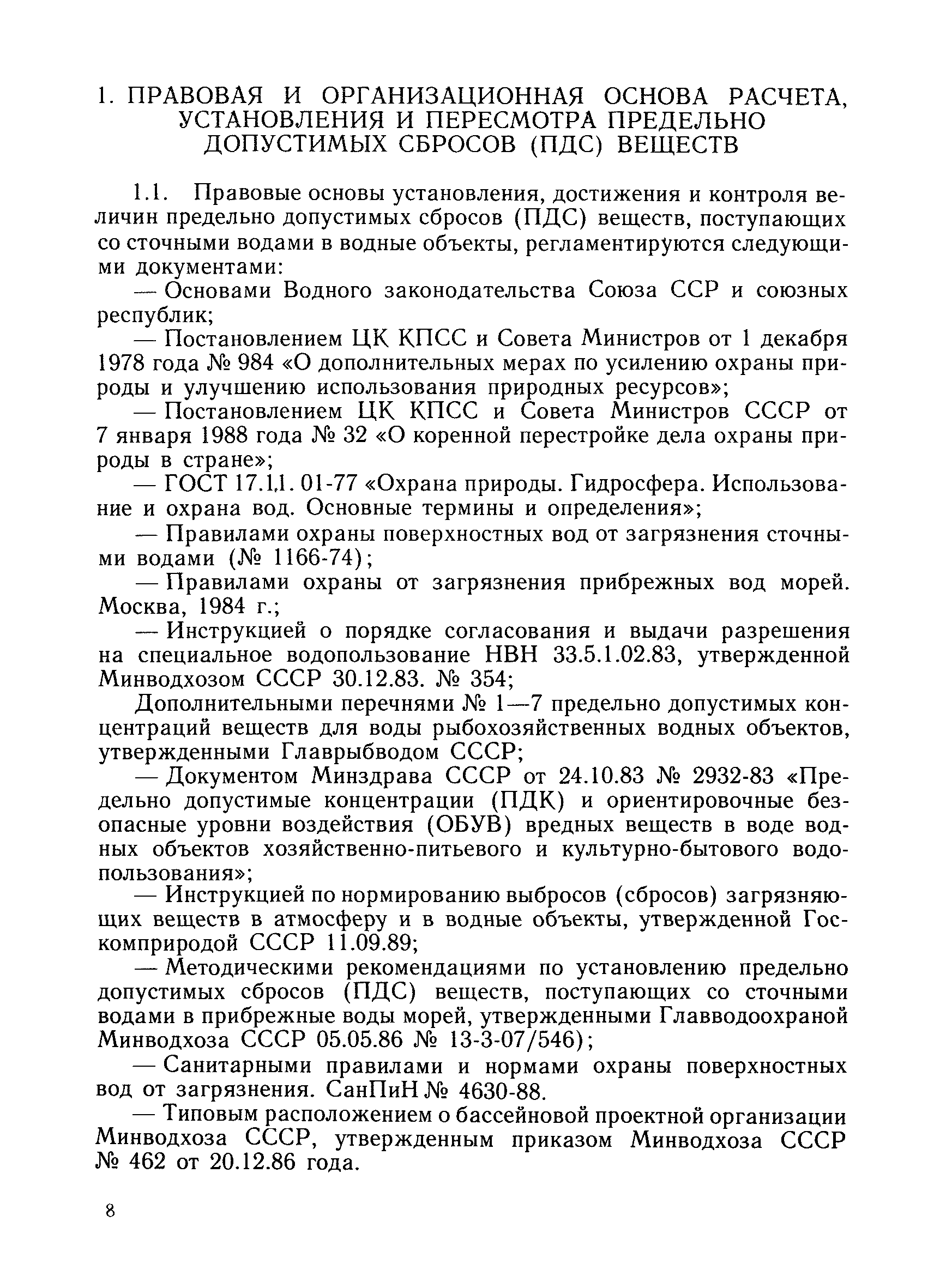 1. ПРАВОВАЯ И ОРГАНИЗАЦИОННАЯ ОСНОВА РАСЧЕТА, УСТАНОВЛЕНИЯ И ПЕРЕСМОТРА ПРЕДЕЛЬНО ДОПУСТИМЫХ СБРОСОВ (ПДС) ВЕЩЕСТВ

1.1. Правовые основы установления, достижения и контроля величин предельно допустимых сбросов (ПДС) веществ, поступающих со сточными водами в водные объекты, регламентируются следующими документами:

— Основами Водного законодательства Союза ССР и союзных республик;

— Постановлением ЦК КПСС и Совета Министров от 1 декабря 1978 года № 984 «О дополнительных мерах по усилению охраны природы и улучшению использования природных ресурсов»;

— Постановлением ЦК КПСС и Совета Министров СССР от 7 января 1988 года № 32 «О коренной перестройке дела охраны природы в стране»;

— ГОСТ 17.1.1. 01-77 «Охрана природы. Гидросфера. Использование и охрана вод. Основные термины и определения»;

— Правилами охраны поверхностных вод от загрязнения сточными водами (№ 1166-74);

— Правилами охраны от загрязнения прибрежных вод морей. Москва, 1984 г.;

— Инструкцией о порядке согласования и выдачи разрешения на специальное водопользование НВН 33.5.1.02.83, утвержденной Минводхозом СССР 30.12.83. № 354;

Дополнительными перечнями № 1—7 предельно допустимых концентраций веществ для воды рыбохозяйственных водных объектов, утвержденными Главрыбводом СССР;

— Документом Минздрава СССР от 24.10.83 № 2932-83 «Предельно допустимые концентрации (ПДК) и ориентировочные безопасные уровни воздействия (ОБУВ) вредных веществ в воде водных объектов хозяйственно-питьевого и культурно-бытового водопользования»;

— Инструкцией по нормированию выбросов (сбросов) загрязняющих веществ в атмосферу и в водные объекты, утвержденной Госкомприродой СССР 11.09.89;

— Методическими рекомендациями по установлению предельно допустимых сбросов (ПДС) веществ, поступающих со сточными водами в прибрежные воды морей, утвержденными Главводоохраной Минводхоза СССР 05.05.86 № 13-3-07/546);

— Санитарными правилами и нормами охраны поверхностных вод от загрязнения. СанПиН № 4630-88.

— Типовым расположением о бассейновой проектной организации Минводхоза СССР, утвержденным приказом Минводхоза СССР № 462 от 20.12.86 года.

8